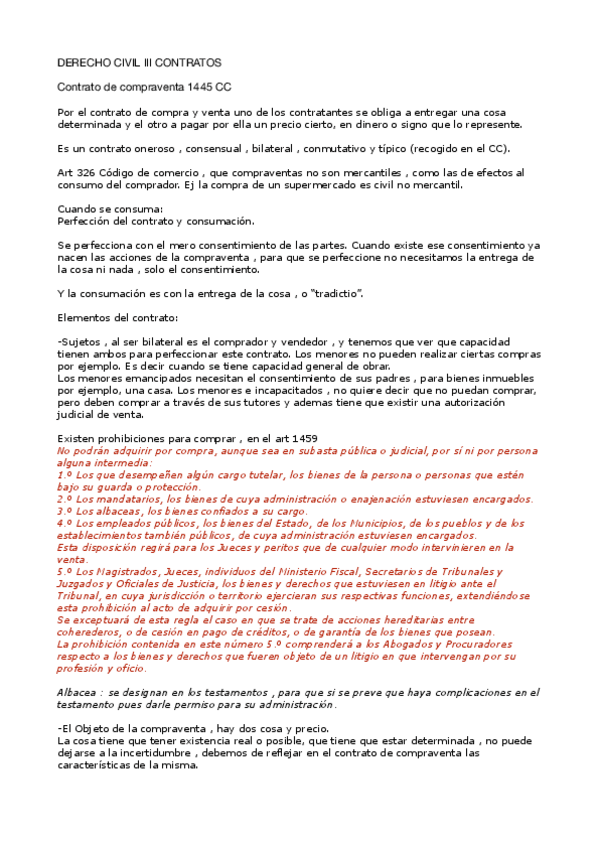 DERECHO CIVIL III CONTRATOS

Contrato de compraventa 1445 CC

Por el contrato de compra y venta uno de los contratantes se obliga a entregar una cosa determinada y el otro a pagar por ella un precio cierto, en dinero o signo que lo represente.

Es un contrato oneroso , consensual , bilateral , conmutativo y típico (recogido en el CC).

Art 326 Código de comercio , que compraventas no son mercantiles , como las de efectos al consumo del comprador. Ej la compra de un supermercado es civil no mercantil.

Cuando se consuma:
Perfección del contrato y consumación.

Se perfecciona con el mero consentimiento de las partes. Cuando existe ese consentimiento ya nacen las acciones de la compraventa , para que se perfeccione no necesitamos la entrega de la cosa ni nada , solo el consentimiento.

Y la consumación es con la entrega de la cosa , o "tradictio".

Elementos del contrato:

-Sujetos , al ser bilateral es el comprador y vendedor , y tenemos que ver que capacidad tienen ambos para perfeccionar este contrato. Los menores no pueden realizar ciertas compras por ejemplo. Es decir cuando se tiene capacidad general de obrar.
Los menores emancipados necesitan el consentimiento de sus padres , para bienes inmuebles por ejemplo, una casa. Los menores e incapacitados , no quiere decir que no puedan comprar, pero deben comprar a través de sus tutores y ademas tiene que existir una autorización judicial de venta.

Existen prohibiciones para comprar , en el art 1459
No podrán adquirir por compra, aunque sea en subasta pública o judicial, por sí ni por persona alguna intermedia:
1.º Los que desempeñen algún cargo tutelar, los bienes de la persona o personas que estén bajo su guarda o protección.
2.º Los mandatarios, los bienes de cuya administración o enajenación estuviesen encargados.
3.º Los albaceas, los bienes confiados a su cargo.
4.º Los empleados públicos, los bienes del Estado, de los Municipios, de los pueblos y de los establecimientos también públicos, de cuya administración estuviesen encargados.
Esta disposición regirá para los Jueces y peritos que de cualquier modo intervinieren en la venta.
5.º Los Magistrados, Jueces, individuos del Ministerio Fiscal, Secretarios de Tribunales y Juzgados y Oficiales de Justicia, los bienes y derechos que estuviesen en litigio ante el Tribunal, en cuya jurisdicción o territorio ejercieran sus respectivas funciones, extendiéndose esta prohibición al acto de adquirir por cesión.
Se exceptuará de esta regla el caso en que se trate de acciones hereditarias entre coherederos, o de cesión en pago de créditos, o de garantía de los bienes que posean.
La prohibición contenida en este número 5.º comprenderá a los Abogados y Procuradores respecto a los bienes y derechos que fueren objeto de un litigio en que intervengan por su profesión y oficio.

Albacea : se designan en los testamentos , para que si se preve que haya complicaciones en el testamento pues darle permiso para su administración.

-El Objeto de la compraventa , hay dos cosa y precio.
La cosa tiene que tener existencia real o posible, que tiene que estar determinada , no puede dejarse a la incertidumbre , debemos de reflejar en el contrato de compraventa las características de la misma.